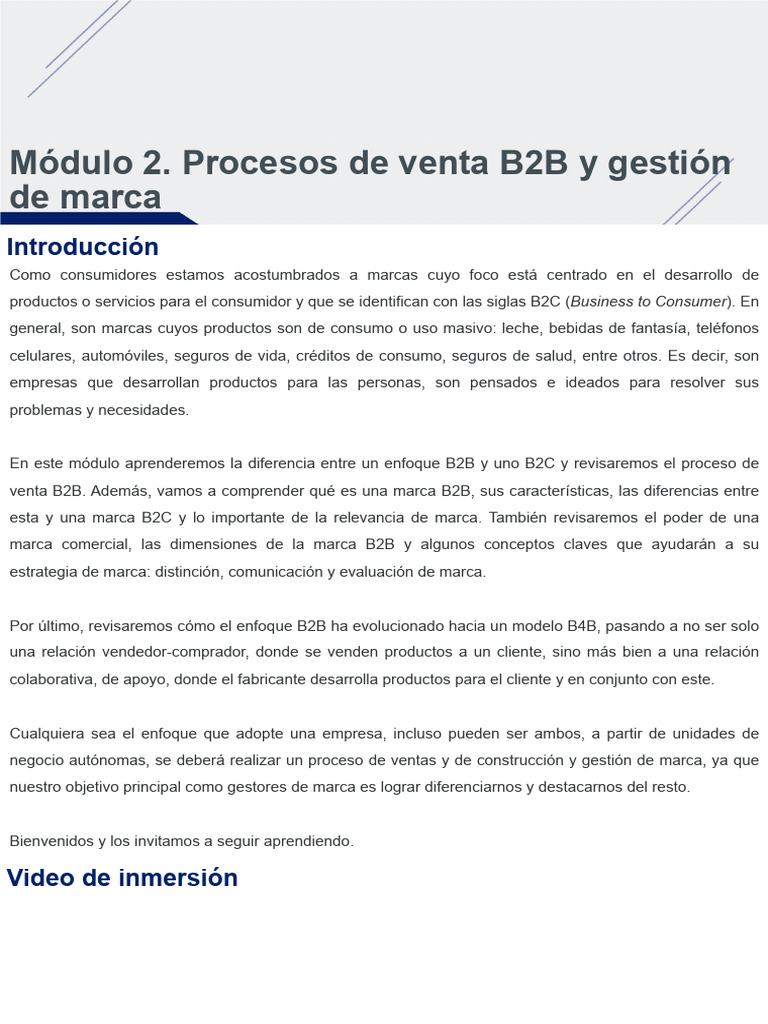 Módulo 2. Procesos de venta B2B y gestión de marca

Introducción

Como consumidores estamos acostumbrados a marcas cuyo foco está centrado en el desarrollo de productos o servicios para el consumidor y que se identifican con las siglas B2C (Business to Consumer). En general, son marcas cuyos productos son de consumo o uso masivo: leche, bebidas de fantasía, teléfonos celulares, automóviles, seguros de vida, créditos de consumo, seguros de salud, entre otros. Es decir, son empresas que desarrollan productos para las personas, son pensados e ideados para resolver sus problemas y necesidades.

En este módulo aprenderemos la diferencia entre un enfoque B2B y uno B2C y revisaremos el proceso de venta B2B. Además, vamos a comprender qué es una marca B2B, sus características, las diferencias entre esta y una marca B2C y lo importante de la relevancia de marca. También revisaremos el poder de una marca comercial, las dimensiones de la marca B2B y algunos conceptos claves que ayudarán a su estrategia de marca: distinción, comunicación y evaluación de marca.

Por último, revisaremos cómo el enfoque B2B ha evolucionado hacia un modelo B4B, pasando a no ser solo una relación vendedor-comprador, donde se venden productos a un cliente, sino más bien a una relación colaborativa, de apoyo, donde el fabricante desarrolla productos para el cliente y en conjunto con este.

Cualquiera sea el enfoque que adopte una empresa, incluso pueden ser ambos, a partir de unidades de negocio autónomas, se deberá realizar un proceso de ventas y de construcción y gestión de marca, ya que nuestro objetivo principal como gestores de marca es lograr diferenciarnos y destacarnos del resto.

Bienvenidos y los invitamos a seguir aprendiendo.

Video de inmersión